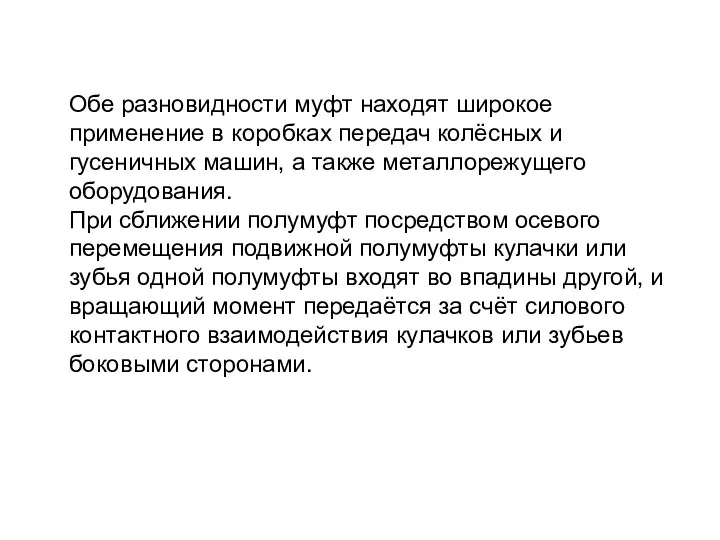 Обе разновидности муфт находят широкое применение в коробках передач колёсных и гусеничных машин, а также металлорежущего оборудования.
При сближении полумуфт посредством осевого перемещения подвижной полумуфты кулачки или зубья одной полумуфты входят во впадины другой, и вращающий момент передаётся за счёт силового контактного взаимодействия кулачков или зубьев боковыми сторонами.